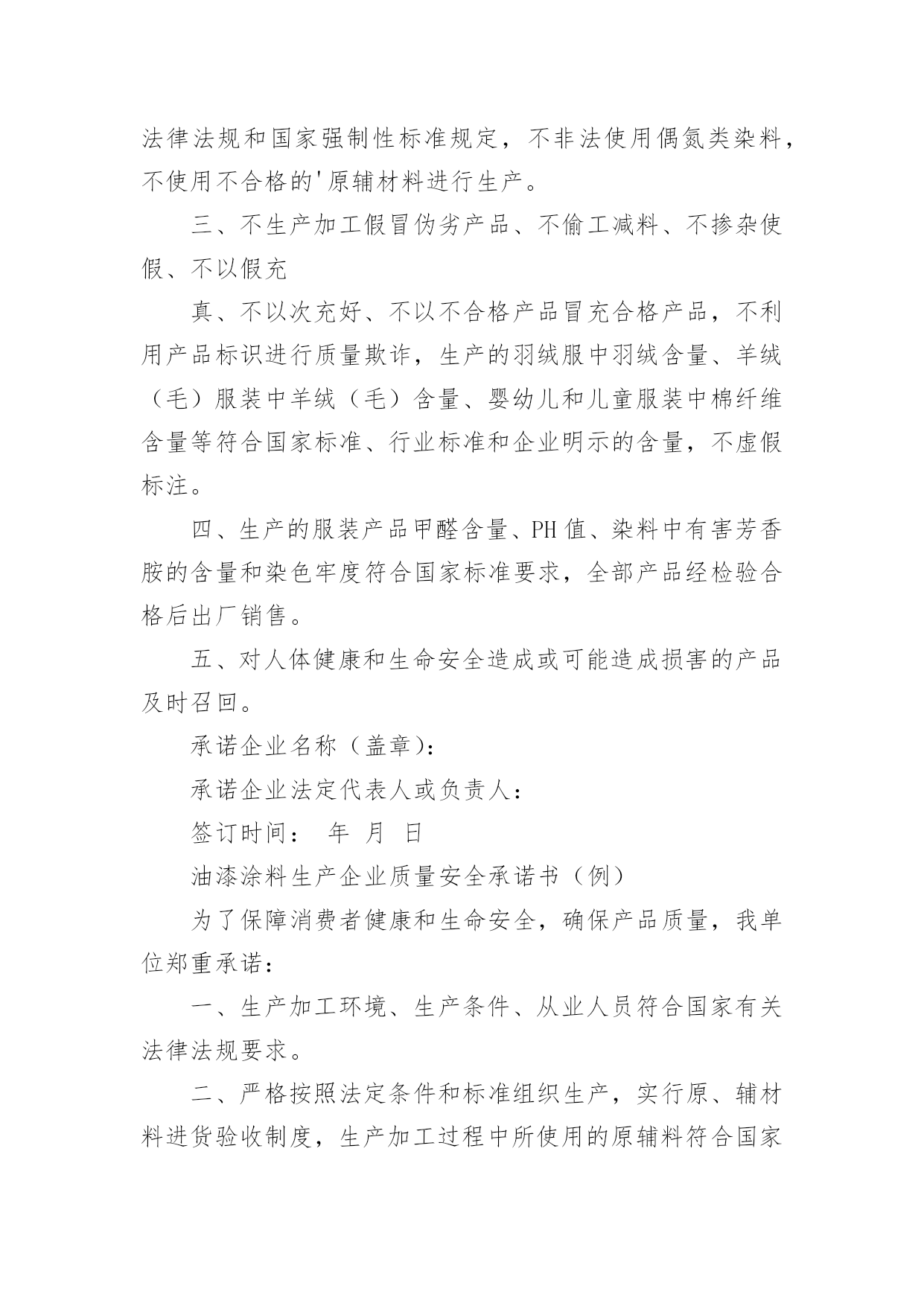 法律法规和国家强制性标准规定，不非法使用偶氮类染料，不使用不合格的'原辅材料进行生产。

三、不生产加工假冒伪劣产品、不偷工减料、不掺杂使假、不以假充

真、不以次充好、不以不合格产品冒充合格产品，不利用产品标识进行质量欺诈，生产的羽绒服中羽绒含量、羊绒（毛）服装中羊绒（毛）含量、婴幼儿和儿童服装中棉纤维含量等符合国家标准、行业标准和企业明示的含量，不虚假标注。

四、生产的服装产品甲醛含量、PH值、染料中有害芳香胺的含量和染色牢度符合国家标准要求，全部产品经检验合格后出厂销售。

五、对人体健康和生命安全造成或可能造成损害的产品及时召回。

承诺企业名称（盖章）：

承诺企业法定代表人或负责人：

签订时间： 年 月 日

油漆涂料生产企业质量安全承诺书（例）

为了保障消费者健康和生命安全，确保产品质量，我单位郑重承诺：

一、生产加工环境、生产条件、从业人员符合国家有关法律法规要求。

二、严格按照法定条件和标准组织生产，实行原、辅材料进货验收制度，生产加工过程中所使用的原辅料符合国家